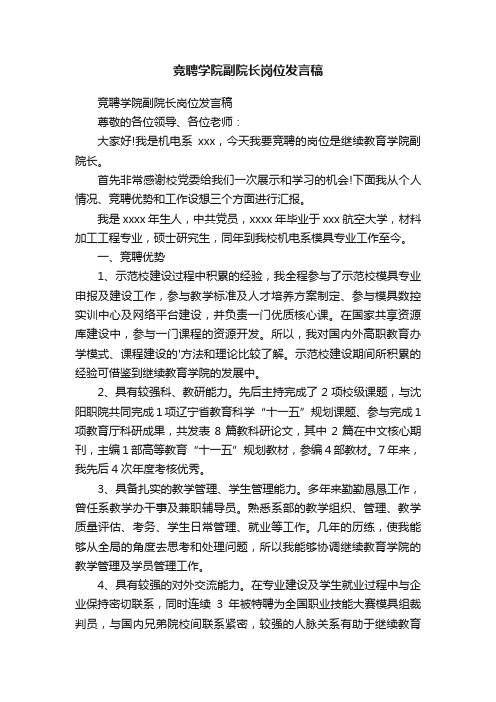 竞聘学院副院长岗位发言稿

竞聘学院副院长岗位发言稿

尊敬的各位领导、各位老师：

大家好!我是机电系 xxx，今天我要竞聘的岗位是继续教育学院副院长。

首先非常感谢校党委给我们一次展示和学习的机会!下面我从个人情况、竞聘优势和工作设想三个方面进行汇报。

我是 xxxx 年生人，中共党员，xxxx 年毕业于 xxx 航空大学，材料加工工程专业，硕士研究生，同年到我校机电系模具专业工作至今。

一、竞聘优势

1、示范校建设过程中积累的经验，我全程参与了示范校模具专业申报及建设工作，参与教学标准及人才培养方案制定、参与模具数控实训中心及网络平台建设，并负责一门优质核心课。在国家共享资源库建设中，参与一门课程的资源开发。所以，我对国内外高职教育办学模式、课程建设的'方法和理论比较了解。示范校建设期间所积累的经验可借鉴到继续教育学院的发展中。

2、具有较强科、教研能力。先后主持完成了 2 项校级课题，与沈阳职院共同完成 1 项辽宁省教育科学“十一五”规划课题、参与完成 1 项教育厅科研成果，共发表 8 篇教科研论文，其中 2 篇在中文核心期刊，主编 1 部高等教育“十一五”规划教材，参编 4 部教材。7 年来，我先后 4 次年度考核优秀。

3、具备扎实的教学管理、学生管理能力。多年来勤勤恳恳工作，曾任系教学办干事及兼职辅导员。熟悉系部的教学组织、管理、教学质量评估、考务、学生日常管理、就业等工作。几年的历练，使我能够从全局的角度去思考和处理问题，所以我能够协调继续教育学院的教学管理及学员管理工作。

4、具有较强的对外交流能力。在专业建设及学生就业过程中与企业保持密切联系，同时连续 3 年被特聘为全国职业技能大赛模具组裁判员，与国内兄弟院校间联系紧密，较强的人脉关系有助于继续教育